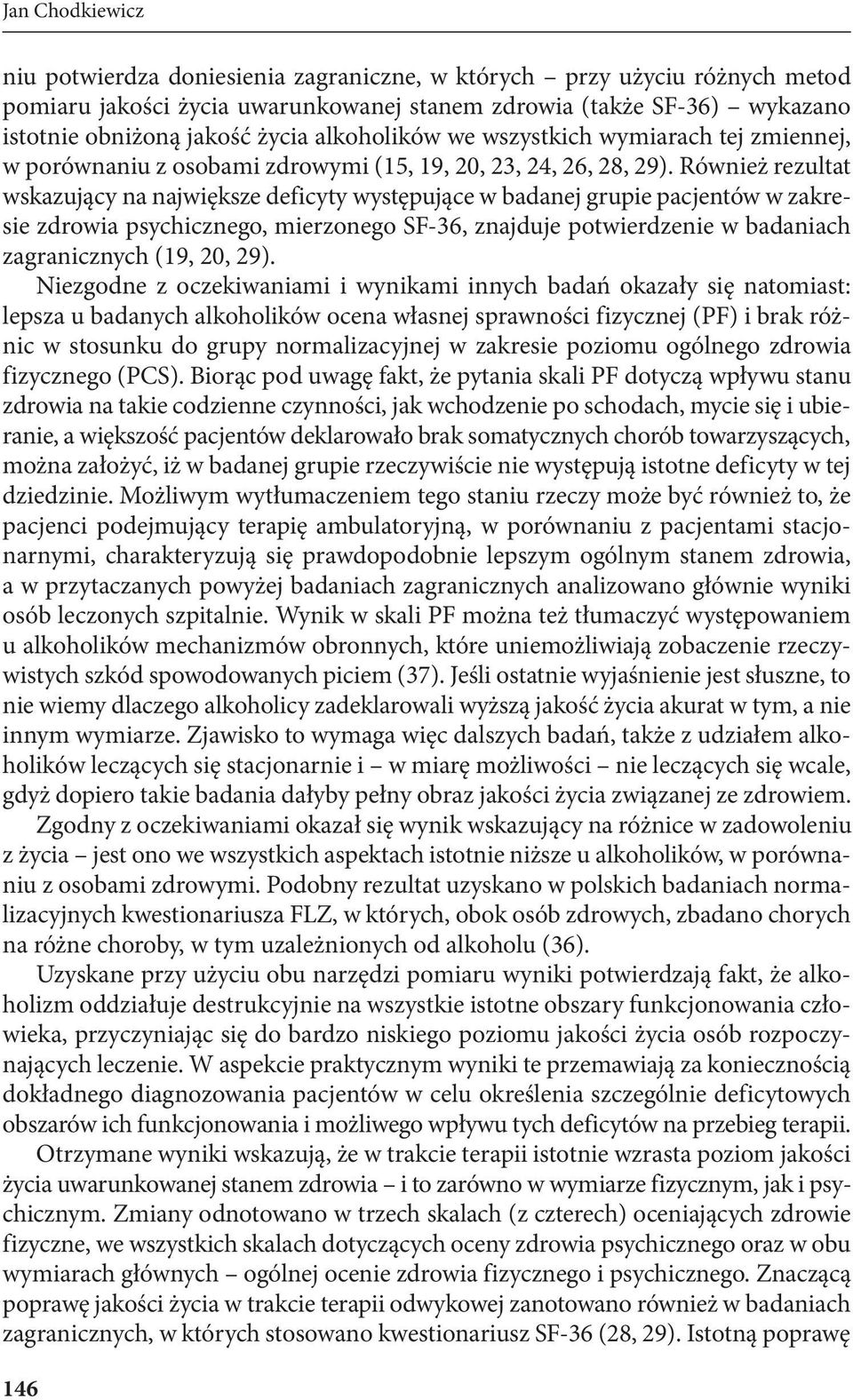 Jan Chodkiewicz

niu potwierdza doniesienia zagraniczne, w których – przy użyciu różnych metod pomiaru jakości życia uwarunkowanej stanem zdrowia (także SF-36) – wykazano istotnie obniżoną jakość życia alkoholików we wszystkich wymiarach tej zmiennej, w porównaniu z osobami zdrowymi (15, 19, 20, 23, 24, 26, 28, 29). Również rezultat wskazujący na największe deficyty występujące w badanej grupie pacjentów w zakresie zdrowia psychicznego, mierzonego SF-36, znajduje potwierdzenie w badaniach zagranicznych (19, 20, 29).

Niezgodne z oczekiwaniami i wynikami innych badań okazały się natomiast: lepsza u badanych alkoholików ocena własnej sprawności fizycznej (PF) i brak różnic w stosunku do grupy normalizacyjnej w zakresie poziomu ogólnego zdrowia fizycznego (PCS). Biorąc pod uwagę fakt, że pytania skali PF dotyczą wpływu stanu zdrowia na takie codzienne czynności, jak wchodzenie po schodach, mycie się i ubieranie, a większość pacjentów deklarowało brak somatycznych chorób towarzyszących, można założyć, iż w badanej grupie rzeczywiście nie występują istotne deficyty w tej dziedzinie. Możliwym wytłumaczeniem tego staniu rzeczy może być również to, że pacjenci podejmujący terapię ambulatoryjną, w porównaniu z pacjentami stacjonarnymi, charakteryzują się prawdopodobnie lepszym ogólnym stanem zdrowia, a w przytaczanych powyżej badaniach zagranicznych analizowano głównie wyniki osób leczonych szpitalnie. Wynik w skali PF można też tłumaczyć występowaniem u alkoholików mechanizmów obronnych, które uniemożliwiają zobaczenie rzeczywistych szkód spowodowanych piciem (37). Jeśli ostatnie wyjaśnienie jest słuszne, to nie wiemy dlaczego alkoholicy zadeklarowali wyższą jakość życia akurat w tym, a nie innym wymiarze. Zjawisko to wymaga więc dalszych badań, także z udziałem alkoholików leczących się stacjonarnie i – w miarę możliwości – nie leczących się wcale, gdyż dopiero takie badania dałyby pełny obraz jakości życia związanej ze zdrowiem.

Zgodny z oczekiwaniami okazał się wynik wskazujący na różnice w zadowoleniu z życia – jest ono we wszystkich aspektach istotnie niższe u alkoholików, w porównaniu z osobami zdrowymi. Podobny rezultat uzyskano w polskich badaniach normalizacyjnych kwestionariusza FLZ, w których, obok osób zdrowych, zbadano chorych na różne choroby, w tym uzależnionych od alkoholu (36).

Uzyskane przy użyciu obu narzędzi pomiaru wyniki potwierdzają fakt, że alkoholizm oddziałuje destrukcyjnie na wszystkie istotne obszary funkcjonowania człowieka, przyczyniając się do bardzo niskiego poziomu jakości życia osób rozpoczynających leczenie. W aspekcie praktycznym wyniki te przemawiają za koniecznością dokładnego diagnozowania pacjentów w celu określenia szczególnie deficytowych obszarów ich funkcjonowania i możliwego wpływu tych deficytów na przebieg terapii.

Otrzymane wyniki wskazują, że w trakcie terapii istotnie wzrasta poziom jakości życia uwarunkowanej stanem zdrowia – i to zarówno w wymiarze fizycznym, jak i psychicznym. Zmiany odnotowano w trzech skalach (z czterech) oceniających zdrowie fizyczne, we wszystkich skalach dotyczących oceny zdrowia psychicznego oraz w obu wymiarach głównych – ogólnej ocenie zdrowia fizycznego i psychicznego. Znaczącą poprawę jakości życia w trakcie terapii odwykowej zanotowano również w badaniach zagranicznych, w których stosowano kwestionariusz SF-36 (28, 29). Istotną poprawę

146